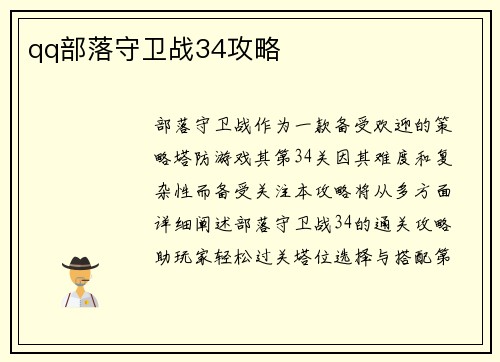 qq部落守卫战34攻略

部落守卫战作为一款备受欢迎的策略塔防游戏其第34关因其难度和复杂性而备受关注本攻略将从多方面详细阐述部落守卫战34的通关攻略助玩家轻松过关塔位选择与搭配第